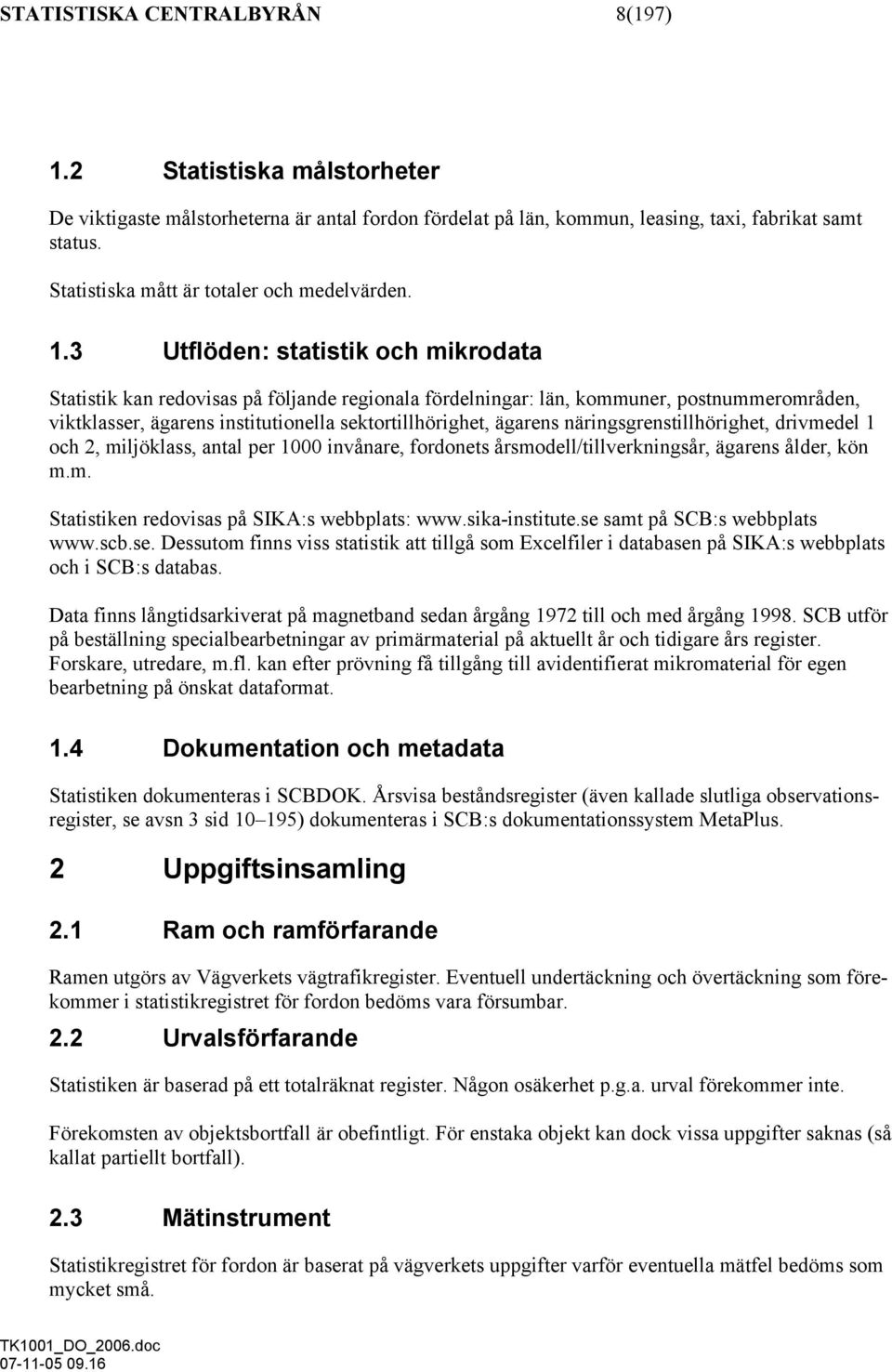 STATISTISKA CENTRALBYRÅN 8(197)

1.2 Statistiska målstorheter

De viktigaste målstorheterna är antal fordon fördelat på län, kommun, leasing, taxi, fabrikat samt status.

Statistiska mått är totaler och medelvärden.

1.3 Utflöden: statistik och mikrodata

Statistik kan redovisas på följande regionala fördelningar: län, kommuner, postnummerområden, viktklasser, ägarens institutionella sektortillhörighet, ägarens näringsgrenstillhörighet, drivmedel 1 och 2, miljöklass, antal per 1000 invånare, fordonets årsmodell/tillverkningsår, ägarens ålder, kön m.m.

Statistiken redovisas på SIKA:s webbplats: www.sika-institute.se samt på SCB:s webbplats www.scb.se. Dessutom finns viss statistik att tillgå som Excelfiler i databasen på SIKA:s webbplats och i SCB:s databas.

Data finns långtidsarkiverat på magnetband sedan årgång 1972 till och med årgång 1998. SCB utför på beställning specialbearbetningar av primärmaterial på aktuellt år och tidigare års register. Forskare, utredare, m.fl. kan efter prövning få tillgång till avidentifierat mikromaterial för egen bearbetning på önskat dataformat.

1.4 Dokumentation och metadata

Statistiken dokumenteras i SCBDOK. Årsvisa beståndsregister (även kallade slutliga observationsregister, se avsn 3 sid 10–195) dokumenteras i SCB:s dokumentationssystem MetaPlus.

2 Uppgiftsinsamling

2.1 Ram och ramförfarande

Ramen utgörs av Vägverkets vägtrafikregister. Eventuell undertäckning och övertäckning som förekommer i statistikregistret för fordon bedöms vara försumbar.

2.2 Urvalsförfarande

Statistiken är baserad på ett totalräknat register. Någon osäkerhet p.g.a. urval förekommer inte.

Förekomsten av objektsbortfall är obefintligt. För enstaka objekt kan dock vissa uppgifter saknas (så kallat partiellt bortfall).

2.3 Mätinstrument

Statistikregistret för fordon är baserat på vägverkets uppgifter varför eventuella mätfel bedöms som mycket små.

TK1001_DO_2006.doc
07-11-05 09.16